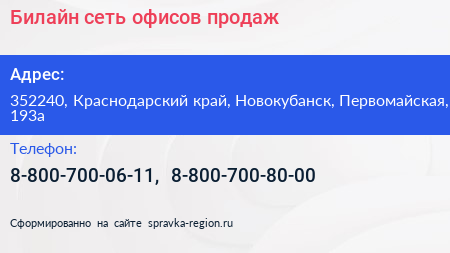 Билайн сеть офисов продаж

Адрес:

352240, Краснодарский край, Новокубанск, Первомайская, 193а

Телефон:

8-800-700-06-11, 8-800-700-80-00

Сформированно на сайте spravka-region.ru